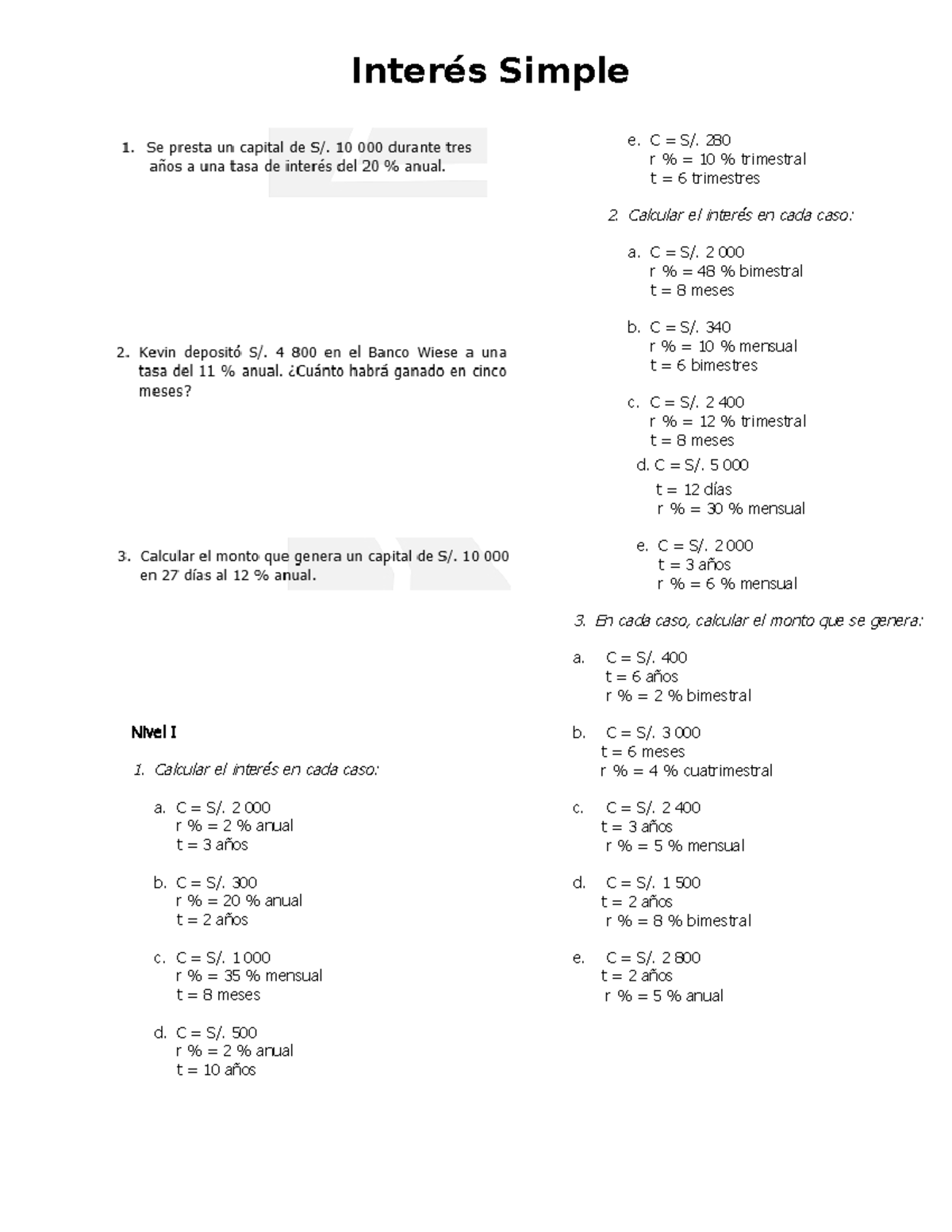 Interés Simple

1. Se presta un capital de S/. 10 000 durante tres años a una tasa de interés del 20 % anual.

2. Kevin depositó S/. 4 800 en el Banco Wiese a una tasa del 11 % anual. ¿Cuánto habrá ganado en cinco meses?

3. Calcular el monto que genera un capital de S/. 10 000 en 27 días al 12 % anual.

Nivel I

1. Calcular el interés en cada caso:

a. C = S/. 2 000
r % = 2 % anual
t = 3 años

b. C = S/. 300
r % = 20 % anual
t = 2 años

c. C = S/. 1 000
r % = 35 % mensual
t = 8 meses

d. C = S/. 500
r % = 2 % anual
t = 10 años

e. C = S/. 280
r % = 10 % trimestral
t = 6 trimestres

2. Calcular el interés en cada caso:

a. C = S/. 2 000
r % = 48 % bimestral
t = 8 meses

b. C = S/. 340
r % = 10 % mensual
t = 6 bimestres

c. C = S/. 2 400
r % = 12 % trimestral
t = 8 meses

d. C = S/. 5 000
t = 12 días
r % = 30 % mensual

e. C = S/. 2 000
t = 3 años
r % = 6 % mensual

3. En cada caso, calcular el monto que se genera:

a. C = S/. 400
t = 6 años
r % = 2 % bimestral

b. C = S/. 3 000
t = 6 meses
r % = 4 % cuatrimestral

c. C = S/. 2 400
t = 3 años
r % = 5 % mensual

d. C = S/. 1 500
t = 2 años
r % = 8 % bimestral

e. C = S/. 2 800
t = 2 años
r % = 5 % anual